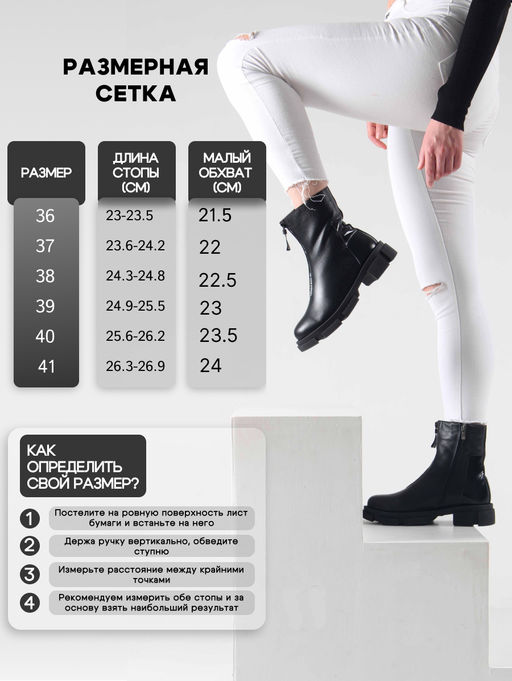 РАЗМЕРНАЯ СЕТКА

| РАЗМЕР | ДЛИНА СТОПЫ (СМ) | МАЛЫЙ ОБХВАТ (СМ) |
|---|---|---|
| 36 | 23-23.5 | 21.5 |
| 37 | 23.6-24.2 | 22 |
| 38 | 24.3-24.8 | 22.5 |
| 39 | 24.9-25.5 | 23 |
| 40 | 25.6-26.2 | 23.5 |
| 41 | 26.3-26.9 | 24 |

КАК ОПРЕДЕЛИТЬ СВОЙ РАЗМЕР?

1 Постелите на ровную поверхность лист бумаги и встаньте на него

2 Держа ручку вертикально, обведите ступню

3 Измерьте расстояние между крайними точками

4 Рекомендуем измерить обе стопы и за основу взять наибольший результат